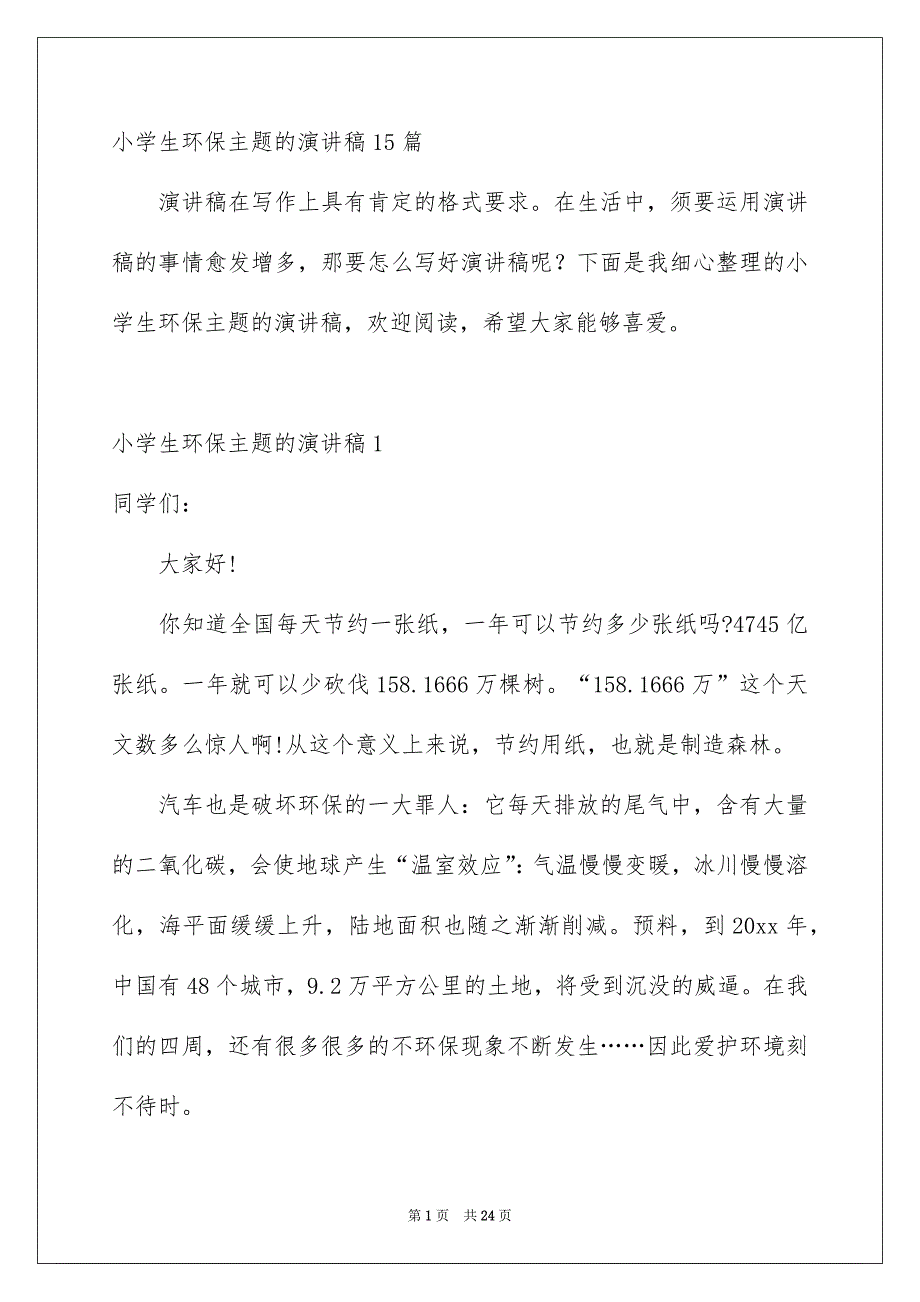 小学生环保主题的演讲稿15篇

演讲稿在写作上具有肯定的格式要求。在生活中，须要运用演讲稿的事情愈发增多，那要怎么写好演讲稿呢？下面是我细心整理的小学生环保主题的演讲稿，欢迎阅读，希望大家能够喜爱。

小学生环保主题的演讲稿1

同学们：

大家好!

你知道全国每天节约一张纸，一年可以节约多少张纸吗?4745亿张纸。一年就可以少砍伐158.1666万棵树。“158.1666万”这个天文数多么惊人啊!从这个意义上来说，节约用纸，也就是制造森林。

汽车也是破坏环保的一大罪人：它每天排放的尾气中，含有大量的二氧化碳，会使地球产生“温室效应”：气温慢慢变暖，冰川慢慢溶化，海平面缓缓上升，陆地面积也随之渐渐削减。预料，到20xx年，中国有48个城市，9.2万平方公里的土地，将受到沉没的威逼。在我们的四周，还有很多很多的不环保现象不断发生……因此爱护环境刻不待时。

第1页　共24页